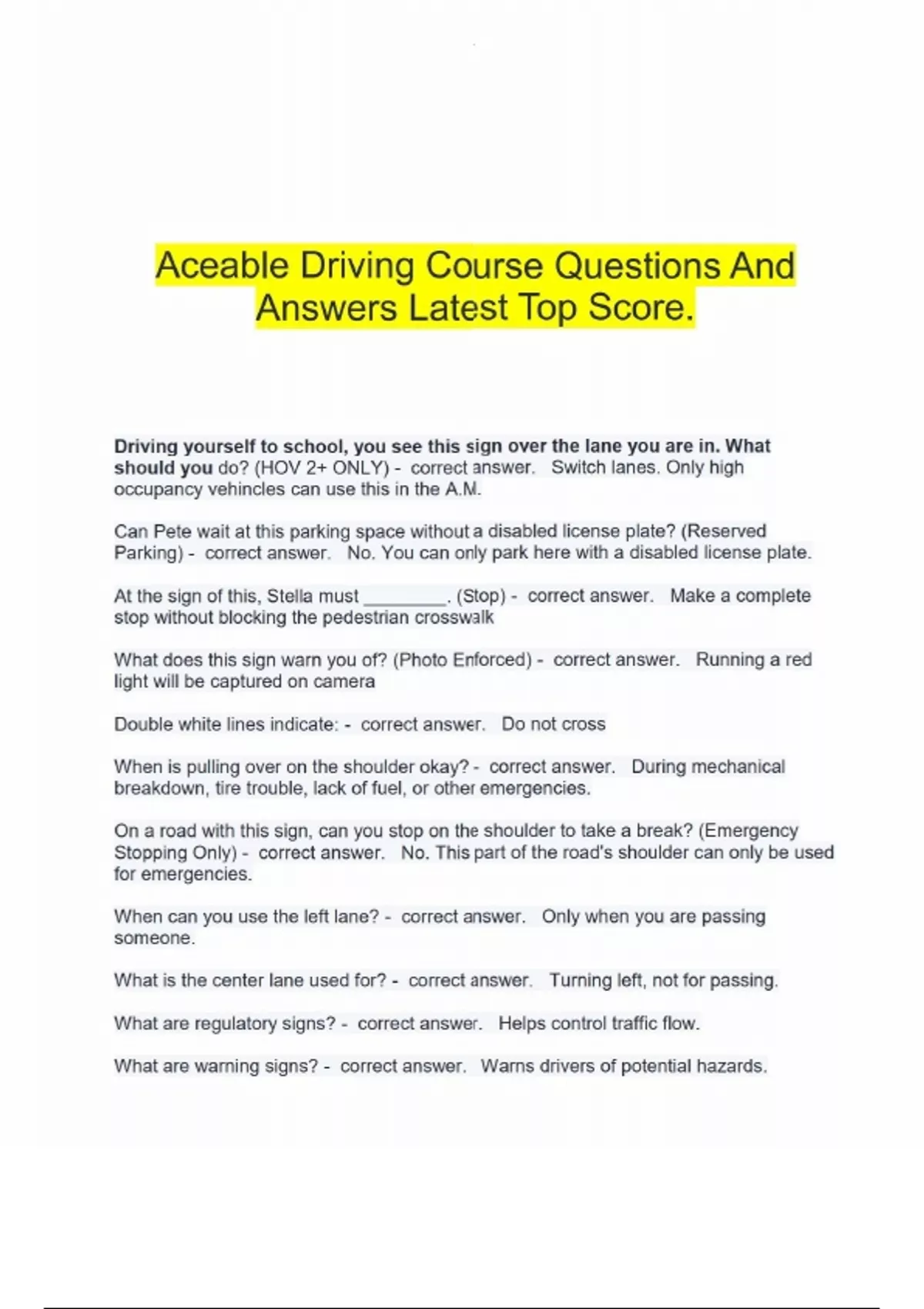 Aceable Driving Course Questions And Answers Latest Top Score.

Driving yourself to school, you see this sign over the lane you are in. What should you do? (HOV 2+ ONLY) - correct answer. Switch lanes. Only high occupancy vehincles can use this in the A.M.

Can Pete wait at this parking space without a disabled license plate? (Reserved Parking) - correct answer. No. You can only park here with a disabled license plate.

At the sign of this, Stella must ________. (Stop) - correct answer. Make a complete stop without blocking the pedestrian crosswalk

What does this sign warn you of? (Photo Enforced) - correct answer. Running a red light will be captured on camera

Double white lines indicate: - correct answer. Do not cross

When is pulling over on the shoulder okay? - correct answer. During mechanical breakdown, tire trouble, lack of fuel, or other emergencies.

On a road with this sign, can you stop on the shoulder to take a break? (Emergency Stopping Only) - correct answer. No. This part of the road's shoulder can only be used for emergencies.

When can you use the left lane? - correct answer. Only when you are passing someone.

What is the center lane used for? - correct answer. Turning left, not for passing.

What are regulatory signs? - correct answer. Helps control traffic flow.

What are warning signs? - correct answer. Warns drivers of potential hazards.